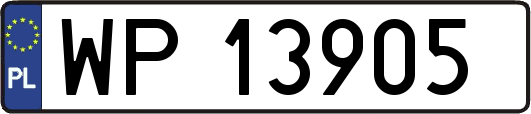 PL

WP 13905